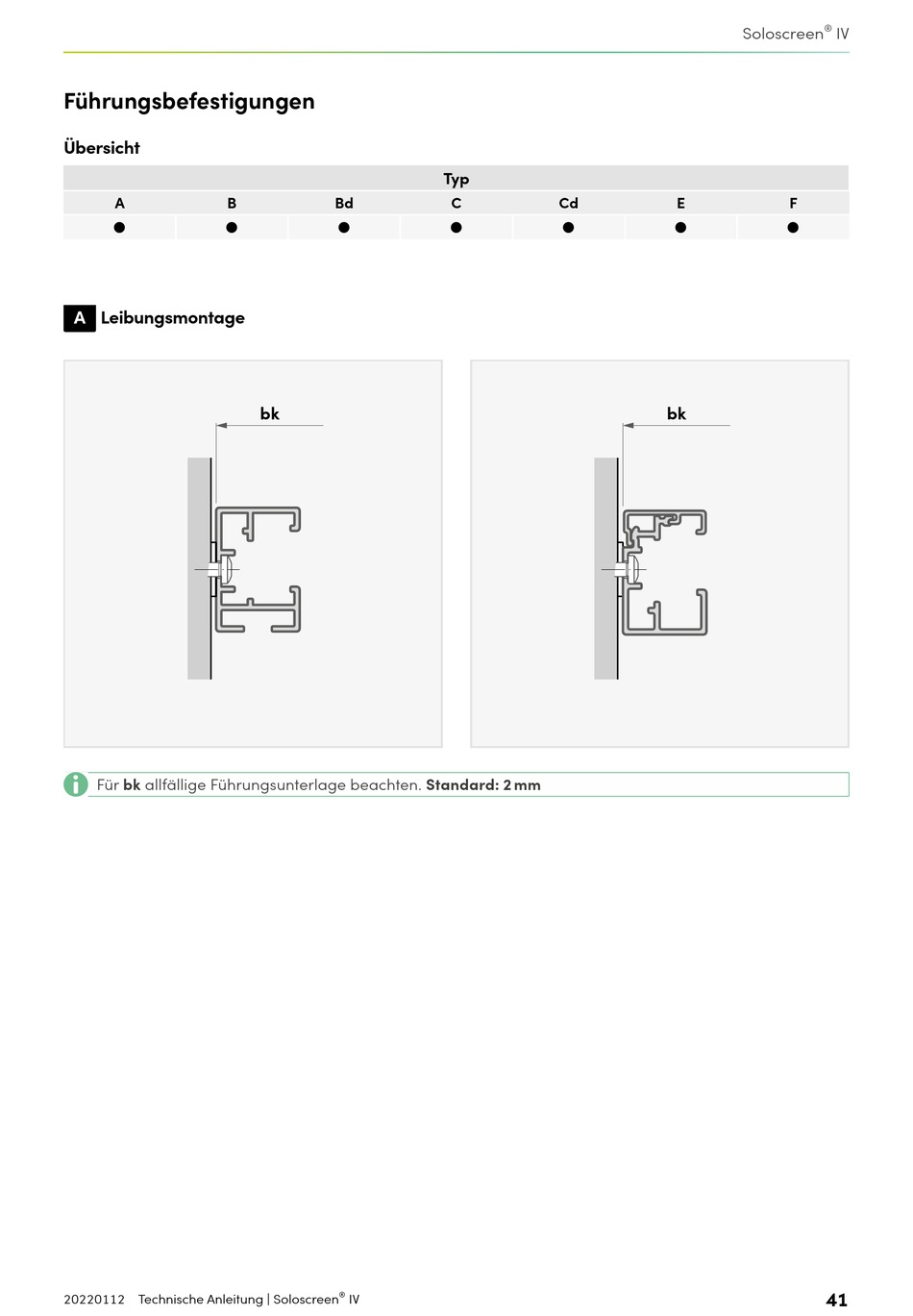 Soloscreen® IV

Führungsbefestigungen

Übersicht

| Typ | | | | | | |
|---|---|---|---|---|---|---|
| A | B | Bd | C | Cd | E | F |
| ● | ● | ● | ● | ● | ● | ● |

A Leibungsmontage

bk

bk

Für bk allfällige Führungsunterlage beachten. Standard: 2 mm

20220112 Technische Anleitung | Soloscreen® IV

41